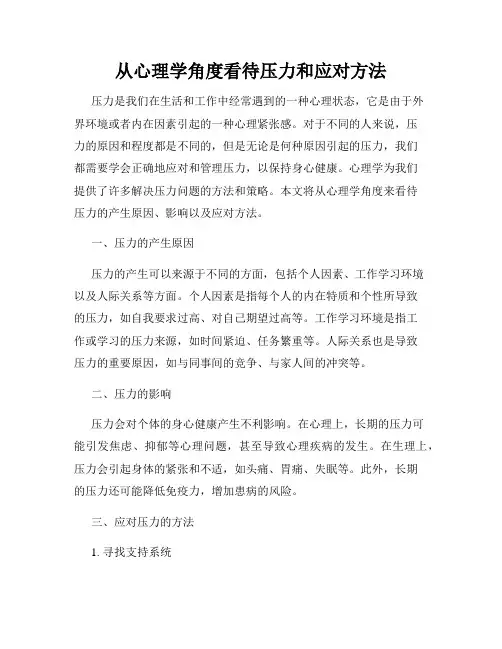 从心理学角度看待压力和应对方法

压力是我们在生活和工作中经常遇到的一种心理状态，它是由于外界环境或者内在因素引起的一种心理紧张感。对于不同的人来说，压力的原因和程度都是不同的，但是无论是何种原因引起的压力，我们都需要学会正确地应对和管理压力，以保持身心健康。心理学为我们提供了许多解决压力问题的方法和策略。本文将从心理学角度来看待压力的产生原因、影响以及应对方法。

一、压力的产生原因

压力的产生可以来源于不同的方面，包括个人因素、工作学习环境以及人际关系等方面。个人因素是指每个人的内在特质和个性所导致的压力，如自我要求过高、对自己期望过高等。工作学习环境是指工作或学习的压力来源，如时间紧迫、任务繁重等。人际关系也是导致压力的重要原因，如与同事间的竞争、与家人间的冲突等。

二、压力的影响

压力会对个体的身心健康产生不利影响。在心理上，长期的压力可能引发焦虑、抑郁等心理问题，甚至导致心理疾病的发生。在生理上，压力会引起身体的紧张和不适，如头痛、胃痛、失眠等。此外，长期的压力还可能降低免疫力，增加患病的风险。

三、应对压力的方法

1. 寻找支持系统